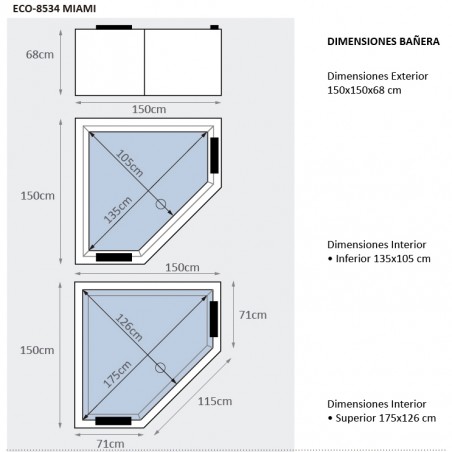 ECO-8534 MIAMI

68cm

150cm

150cm

105cm

135cm

150cm

150cm

126cm

175cm

71cm

115cm

71cm

DIMENSIONES BAÑERA

Dimensiones Exterior
150x150x68 cm

Dimensiones Interior
• Inferior 135x105 cm

Dimensiones Interior
• Superior 175x126 cm